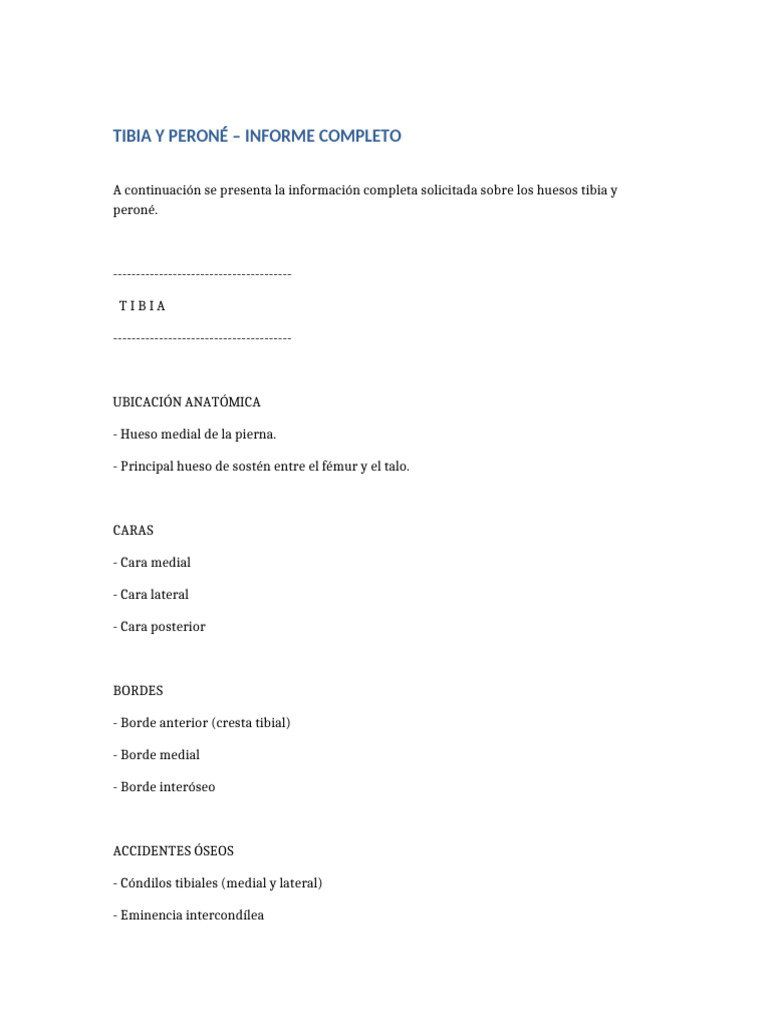 TIBIA Y PERONÉ – INFORME COMPLETO

A continuación se presenta la información completa solicitada sobre los huesos tibia y peroné.

---------------------------------------

T I B I A

---------------------------------------

UBICACIÓN ANATÓMICA

- Hueso medial de la pierna.

- Principal hueso de sostén entre el fémur y el talo.

CARAS

- Cara medial

- Cara lateral

- Cara posterior

BORDES

- Borde anterior (cresta tibial)

- Borde medial

- Borde interóseo

ACCIDENTES ÓSEOS

- Cóndilos tibiales (medial y lateral)

- Eminencia intercondílea